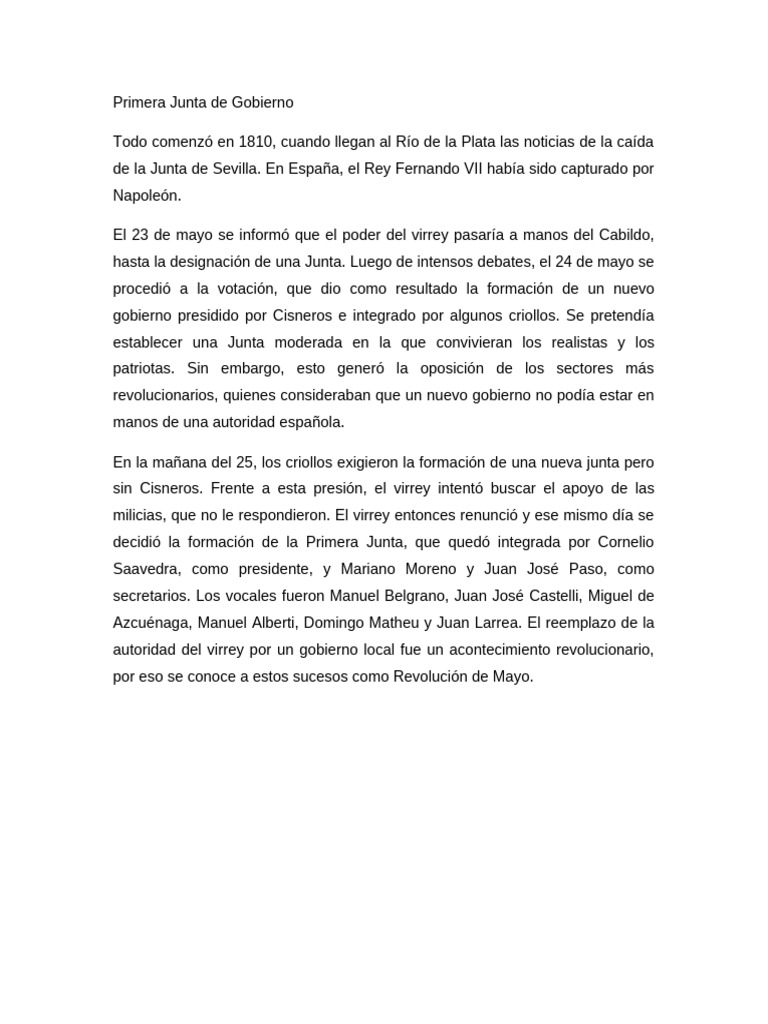 Primera Junta de Gobierno

Todo comenzó en 1810, cuando llegan al Río de la Plata las noticias de la caída de la Junta de Sevilla. En España, el Rey Fernando VII había sido capturado por Napoleón.

El 23 de mayo se informó que el poder del virrey pasaría a manos del Cabildo, hasta la designación de una Junta. Luego de intensos debates, el 24 de mayo se procedió a la votación, que dio como resultado la formación de un nuevo gobierno presidido por Cisneros e integrado por algunos criollos. Se pretendía establecer una Junta moderada en la que convivieran los realistas y los patriotas. Sin embargo, esto generó la oposición de los sectores más revolucionarios, quienes consideraban que un nuevo gobierno no podía estar en manos de una autoridad española.

En la mañana del 25, los criollos exigieron la formación de una nueva junta pero sin Cisneros. Frente a esta presión, el virrey intentó buscar el apoyo de las milicias, que no le respondieron. El virrey entonces renunció y ese mismo día se decidió la formación de la Primera Junta, que quedó integrada por Cornelio Saavedra, como presidente, y Mariano Moreno y Juan José Paso, como secretarios. Los vocales fueron Manuel Belgrano, Juan José Castelli, Miguel de Azcuénaga, Manuel Alberti, Domingo Matheu y Juan Larrea. El reemplazo de la autoridad del virrey por un gobierno local fue un acontecimiento revolucionario, por eso se conoce a estos sucesos como Revolución de Mayo.